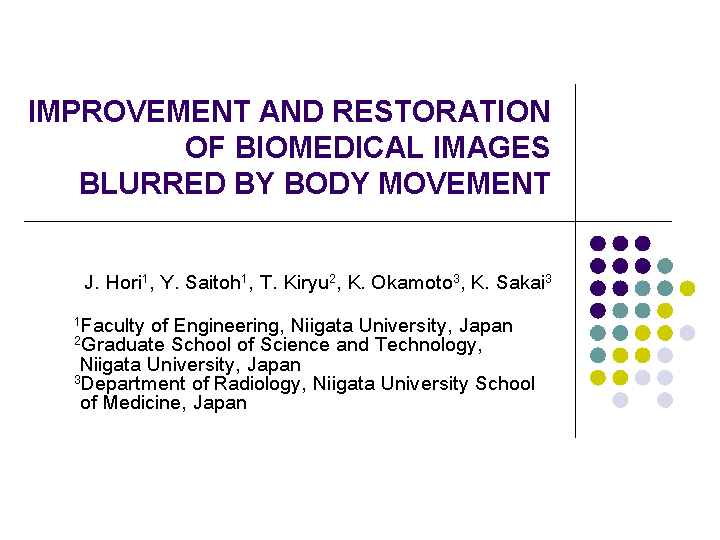 IMPROVEMENT AND RESTORATION OF BIOMEDICAL IMAGES BLURRED BY BODY MOVEMENT

J. Hori$^1$, Y. Saitoh$^1$, T. Kiryu$^2$, K. Okamoto$^3$, K. Sakai$^3$

$^1$Faculty of Engineering, Niigata University, Japan
$^2$Graduate School of Science and Technology, Niigata University, Japan
$^3$Department of Radiology, Niigata University School of Medicine, Japan